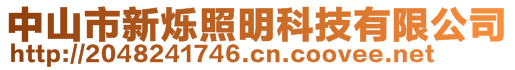 中山市新烁照明科技有限公司
http://2048241746.cn.coovee.net